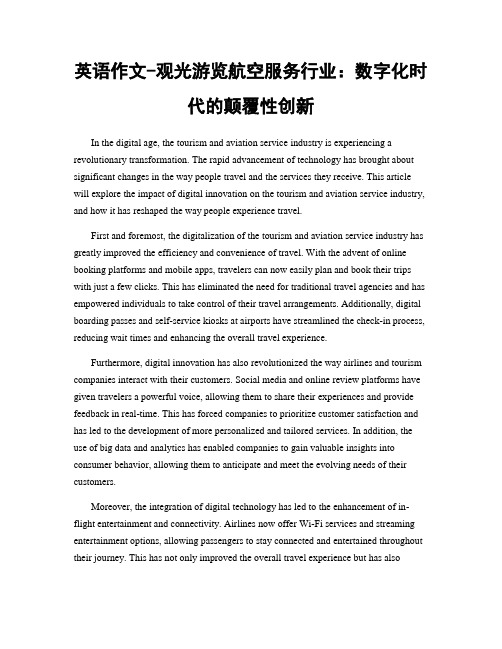 英语作文-观光游览航空服务行业：数字化时代的颠覆性创新

In the digital age, the tourism and aviation service industry is experiencing a revolutionary transformation. The rapid advancement of technology has brought about significant changes in the way people travel and the services they receive. This article will explore the impact of digital innovation on the tourism and aviation service industry, and how it has reshaped the way people experience travel.

First and foremost, the digitalization of the tourism and aviation service industry has greatly improved the efficiency and convenience of travel. With the advent of online booking platforms and mobile apps, travelers can now easily plan and book their trips with just a few clicks. This has eliminated the need for traditional travel agencies and has empowered individuals to take control of their travel arrangements. Additionally, digital boarding passes and self-service kiosks at airports have streamlined the check-in process, reducing wait times and enhancing the overall travel experience.

Furthermore, digital innovation has also revolutionized the way airlines and tourism companies interact with their customers. Social media and online review platforms have given travelers a powerful voice, allowing them to share their experiences and provide feedback in real-time. This has forced companies to prioritize customer satisfaction and has led to the development of more personalized and tailored services. In addition, the use of big data and analytics has enabled companies to gain valuable insights into consumer behavior, allowing them to anticipate and meet the evolving needs of their customers.

Moreover, the integration of digital technology has led to the enhancement of in-flight entertainment and connectivity. Airlines now offer Wi-Fi services and streaming entertainment options, allowing passengers to stay connected and entertained throughout their journey. This has not only improved the overall travel experience but has also